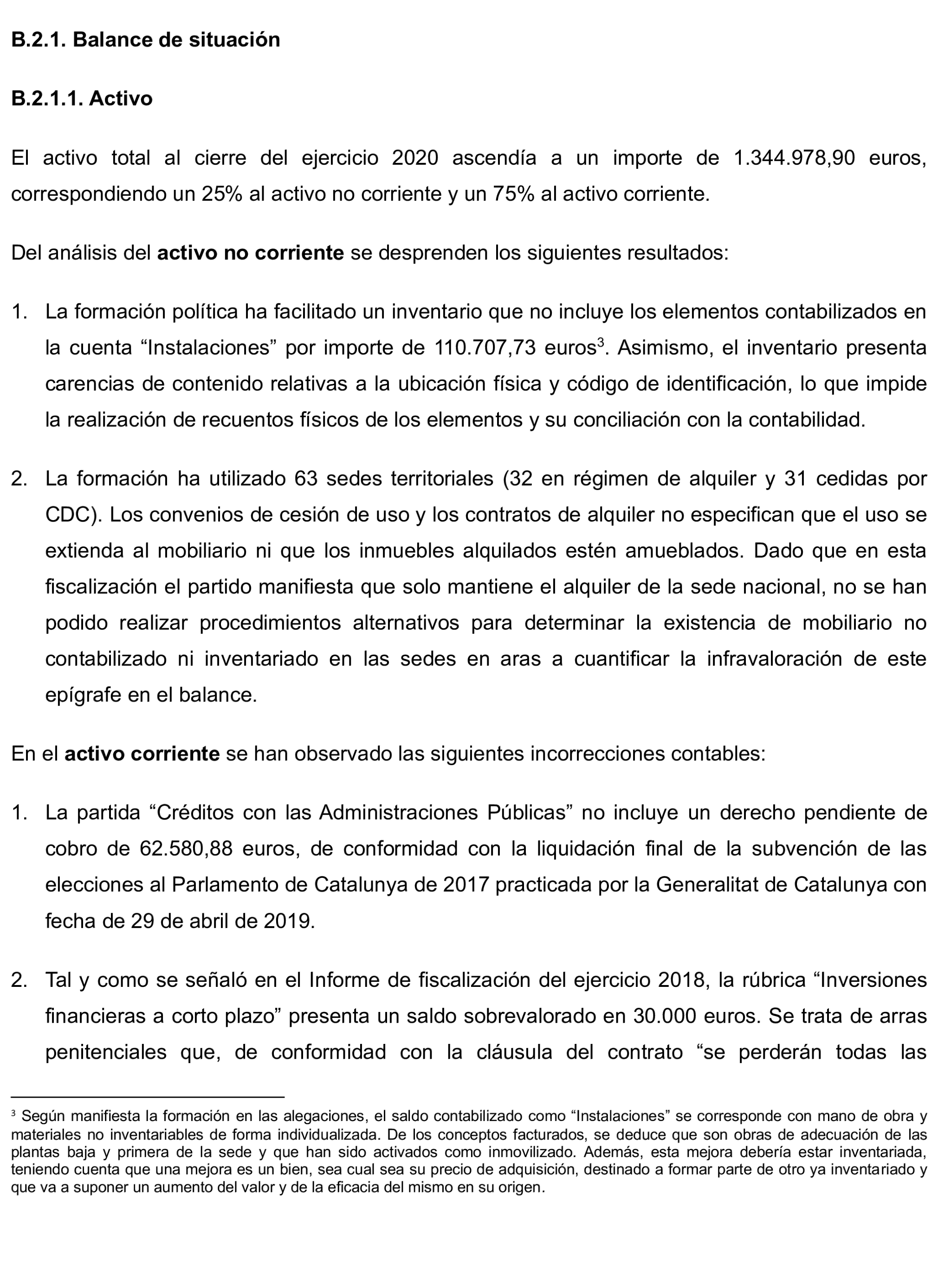 B.2.1. Balance de situación

B.2.1.1. Activo

El activo total al cierre del ejercicio 2020 ascendía a un importe de 1.344.978,90 euros, correspondiendo un 25% al activo no corriente y un 75% al activo corriente.

Del análisis del activo no corriente se desprenden los siguientes resultados:

1. La formación política ha facilitado un inventario que no incluye los elementos contabilizados en la cuenta “Instalaciones” por importe de 110.707,73 euros$^3$. Asimismo, el inventario presenta carencias de contenido relativas a la ubicación física y código de identificación, lo que impide la realización de recuentos físicos de los elementos y su conciliación con la contabilidad.

2. La formación ha utilizado 63 sedes territoriales (32 en régimen de alquiler y 31 cedidas por CDC). Los convenios de cesión de uso y los contratos de alquiler no especifican que el uso se extienda al mobiliario ni que los inmuebles alquilados estén amueblados. Dado que en esta fiscalización el partido manifiesta que solo mantiene el alquiler de la sede nacional, no se han podido realizar procedimientos alternativos para determinar la existencia de mobiliario no contabilizado ni inventariado en las sedes en aras a cuantificar la infravaloración de este epígrafe en el balance.

En el activo corriente se han observado las siguientes incorrecciones contables:

1. La partida “Créditos con las Administraciones Públicas” no incluye un derecho pendiente de cobro de 62.580,88 euros, de conformidad con la liquidación final de la subvención de las elecciones al Parlamento de Catalunya de 2017 practicada por la Generalitat de Catalunya con fecha de 29 de abril de 2019.

2. Tal y como se señaló en el Informe de fiscalización del ejercicio 2018, la rúbrica “Inversiones financieras a corto plazo” presenta un saldo sobrevalorado en 30.000 euros. Se trata de arras penitenciales que, de conformidad con la cláusula del contrato “se perderán todas las

$^3$ Según manifiesta la formación en las alegaciones, el saldo contabilizado como “Instalaciones” se corresponde con mano de obra y materiales no inventariables de forma individualizada. De los conceptos facturados, se deduce que son obras de adecuación de las plantas baja y primera de la sede y que han sido activados como inmovilizado. Además, esta mejora debería estar inventariada, teniendo cuenta que una mejora es un bien, sea cual sea su precio de adquisición, destinado a formar parte de otro ya inventariado y que va a suponer un aumento del valor y de la eficacia del mismo en su origen.